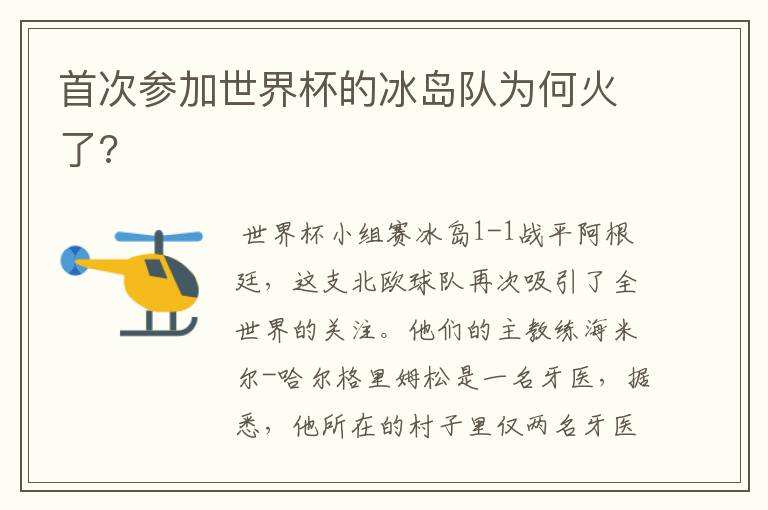 首次参加世界杯的冰岛队为何火了?

世界杯小组赛冰岛1-1战平阿根廷，这支北欧球队再次吸引了全世界的关注。他们的主教练海米尔-哈尔格里姆松是一名牙医，据悉，他所在的村子里仅两名牙医